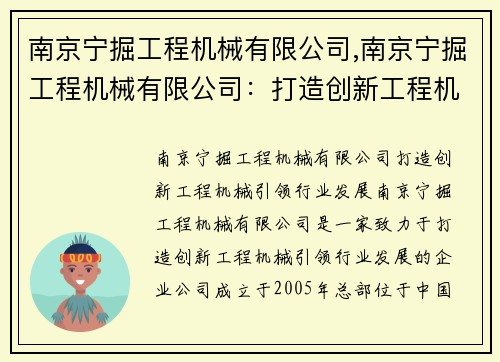 南京宁掘工程机械有限公司,南京宁掘工程机械有限公司：打造创新工程机

南京宁掘工程机械有限公司打造创新工程机械引领行业发展南京宁掘工程机械有限公司是一家致力于打造创新工程机械引领行业发展的企业公司成立于2005年总部位于中国